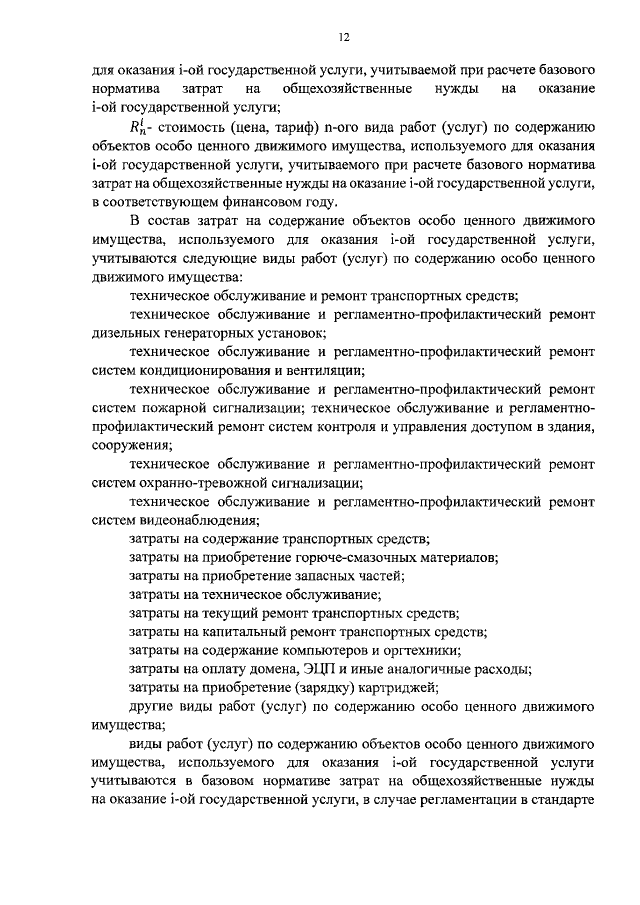 12

для оказания i-ой государственной услуги, учитываемой при расчете базового норматива затрат на общехозяйственные нужды на оказание i-ой государственной услуги;

$R_n^i$- стоимость (цена, тариф) n-ого вида работ (услуг) по содержанию объектов особо ценного движимого имущества, используемого для оказания i-ой государственной услуги, учитываемого при расчете базового норматива затрат на общехозяйственные нужды на оказание i-ой государственной услуги, в соответствующем финансовом году.

В состав затрат на содержание объектов особо ценного движимого имущества, используемого для оказания i-ой государственной услуги, учитываются следующие виды работ (услуг) по содержанию особо ценного движимого имущества:

техническое обслуживание и ремонт транспортных средств;

техническое обслуживание и регламентно-профилактический ремонт дизельных генераторных установок;

техническое обслуживание и регламентно-профилактический ремонт систем кондиционирования и вентиляции;

техническое обслуживание и регламентно-профилактический ремонт систем пожарной сигнализации; техническое обслуживание и регламентно-профилактический ремонт систем контроля и управления доступом в здания, сооружения;

техническое обслуживание и регламентно-профилактический ремонт систем охранно-тревожной сигнализации;

техническое обслуживание и регламентно-профилактический ремонт систем видеонаблюдения;

затраты на содержание транспортных средств;

затраты на приобретение горюче-смазочных материалов;

затраты на приобретение запасных частей;

затраты на техническое обслуживание;

затраты на текущий ремонт транспортных средств;

затраты на капитальный ремонт транспортных средств;

затраты на содержание компьютеров и оргтехники;

затраты на оплату домена, ЭЦП и иные аналогичные расходы;

затраты на приобретение (зарядку) картриджей;

другие виды работ (услуг) по содержанию особо ценного движимого имущества;

виды работ (услуг) по содержанию объектов особо ценного движимого имущества, используемого для оказания i-ой государственной услуги учитываются в базовом нормативе затрат на общехозяйственные нужды на оказание i-ой государственной услуги, в случае регламентации в стандарте